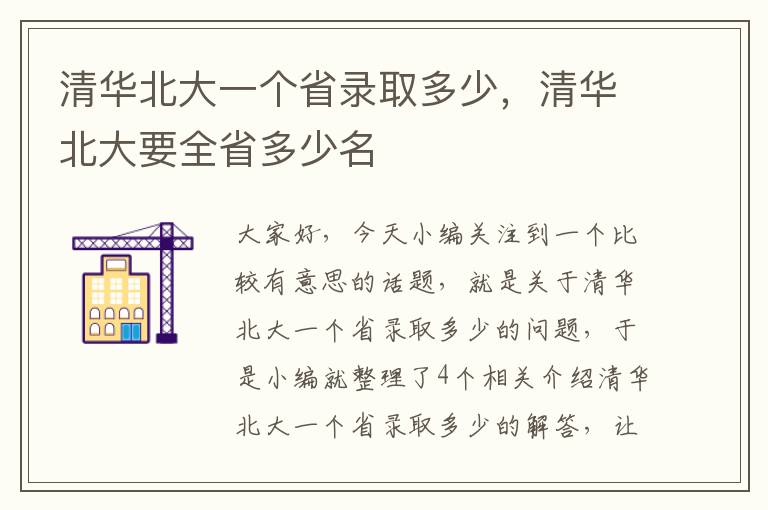 清华北大一个省录取多少，清华北大要全省多少名

大家好，今天小编关注到一个比较有意思的话题，就是关于清华北大一个省录取多少的问题，于是小编就整理了4个相关介绍清华北大一个省录取多少的解答，让